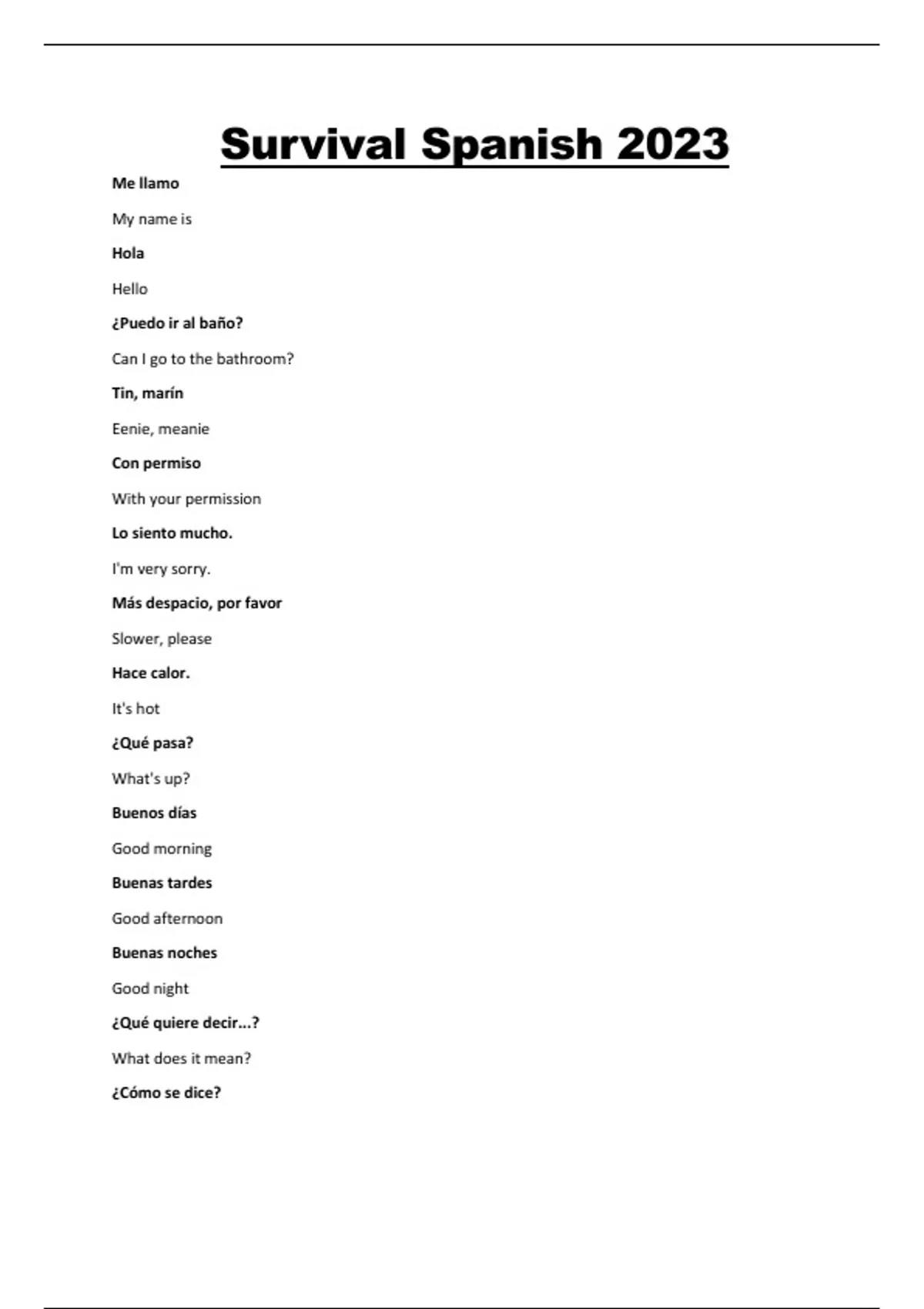 Survival Spanish 2023

Me llamo

My name is

Hola

Hello

¿Puedo ir al baño?

Can I go to the bathroom?

Tin, marín

Eenie, meanie

Con permiso

With your permission

Lo siento mucho.

I'm very sorry.

Más despacio, por favor

Slower, please

Hace calor.

It's hot

¿Qué pasa?

What's up?

Buenos días

Good morning

Buenas tardes

Good afternoon

Buenas noches

Good night

¿Qué quiere decir...?

What does it mean?

¿Cómo se dice?